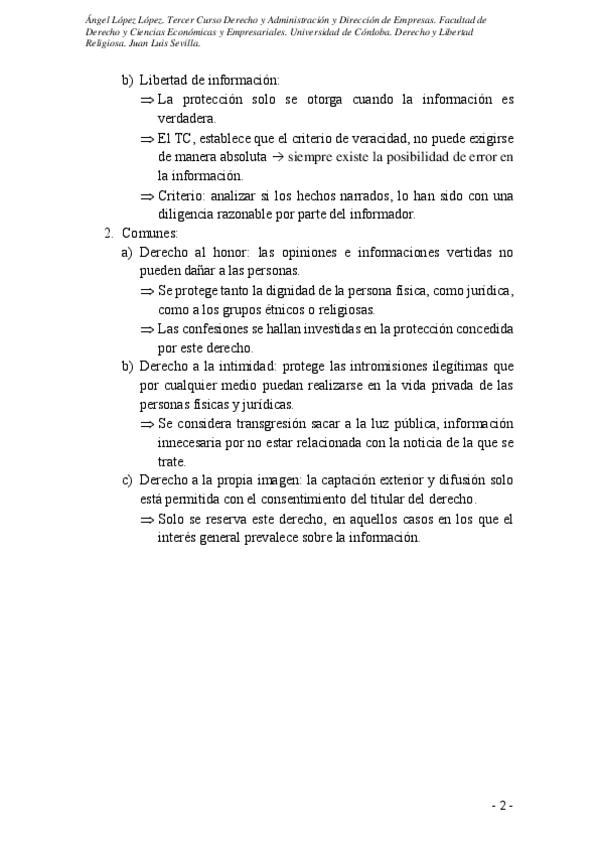 Ángel López López. Tercer Curso Derecho y Administración y Dirección de Empresas. Facultad de Derecho y Ciencias Económicas y Empresariales. Universidad de Córdoba. Derecho y Libertad Religiosa. Juan Luis Sevilla.

b) Libertad de información:
⇒ La protección solo se otorga cuando la información es verdadera.
⇒ El TC, establece que el criterio de veracidad, no puede exigirse de manera absoluta → siempre existe la posibilidad de error en la información.
⇒ Criterio: analizar si los hechos narrados, lo han sido con una diligencia razonable por parte del informador.

2. Comunes:
a) Derecho al honor: las opiniones e informaciones vertidas no pueden dañar a las personas.
⇒ Se protege tanto la dignidad de la persona física, como jurídica, como a los grupos étnicos o religiosas.
⇒ Las confesiones se hallan investidas en la protección concedida por este derecho.
b) Derecho a la intimidad: protege las intromisiones ilegítimas que por cualquier medio puedan realizarse en la vida privada de las personas físicas y jurídicas.
⇒ Se considera transgresión sacar a la luz pública, información innecesaria por no estar relacionada con la noticia de la que se trate.
c) Derecho a la propia imagen: la captación exterior y difusión solo está permitida con el consentimiento del titular del derecho.
⇒ Solo se reserva este derecho, en aquellos casos en los que el interés general prevalece sobre la información.

- 2 -